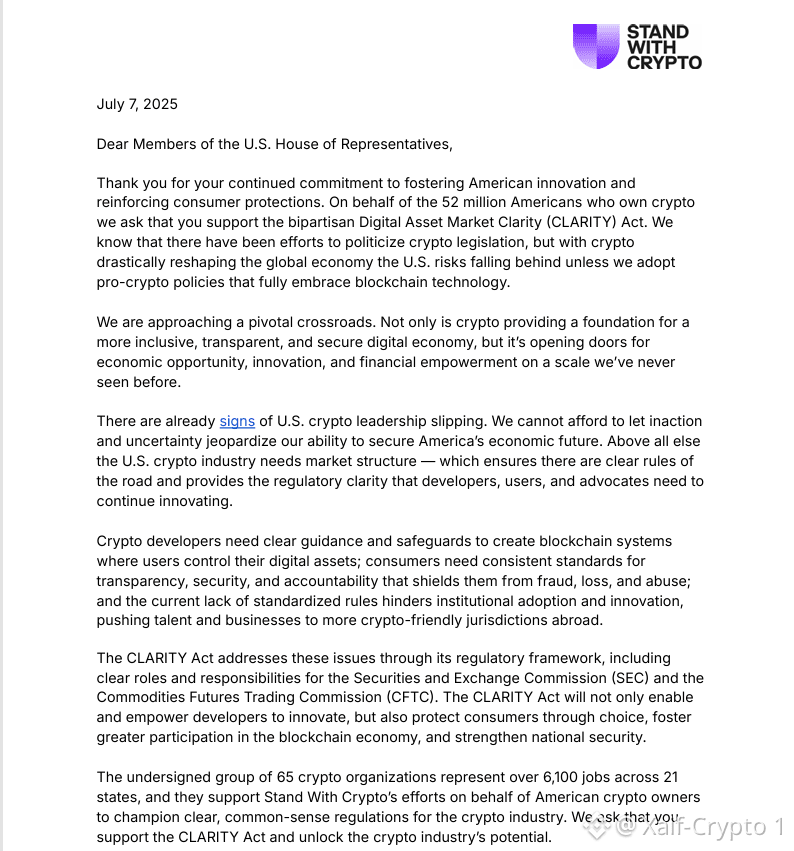 STAND WITH CRYPTO

July 7, 2025

Dear Members of the U.S. House of Representatives,

Thank you for your continued commitment to fostering American innovation and reinforcing consumer protections. On behalf of the 52 million Americans who own crypto we ask that you support the bipartisan Digital Asset Market Clarity (CLARITY) Act. We know that there have been efforts to politicize crypto legislation, but with crypto drastically reshaping the global economy the U.S. risks falling behind unless we adopt pro-crypto policies that fully embrace blockchain technology.

We are approaching a pivotal crossroads. Not only is crypto providing a foundation for a more inclusive, transparent, and secure digital economy, but it's opening doors for economic opportunity, innovation, and financial empowerment on a scale we've never seen before.

There are already signs of U.S. crypto leadership slipping. We cannot afford to let inaction and uncertainty jeopardize our ability to secure America's economic future. Above all else the U.S. crypto industry needs market structure — which ensures there are clear rules of the road and provides the regulatory clarity that developers, users, and advocates need to continue innovating.

Crypto developers need clear guidance and safeguards to create blockchain systems where users control their digital assets; consumers need consistent standards for transparency, security, and accountability that shields them from fraud, loss, and abuse; and the current lack of standardized rules hinders institutional adoption and innovation, pushing talent and businesses to more crypto-friendly jurisdictions abroad.

The CLARITY Act addresses these issues through its regulatory framework, including clear roles and responsibilities for the Securities and Exchange Commission (SEC) and the Commodities Futures Trading Commission (CFTC). The CLARITY Act will not only enable and empower developers to innovate, but also protect consumers through choice, foster greater participation in the blockchain economy, and strengthen national security.

The undersigned group of 65 crypto organizations represent over 6,100 jobs across 21 states, and they support Stand With Crypto's efforts on behalf of American crypto owners to champion clear, common-sense regulations for the crypto industry. We ask that you support the CLARITY Act and unlock the crypto industry's potential.

@ Xaif-Crypto 1